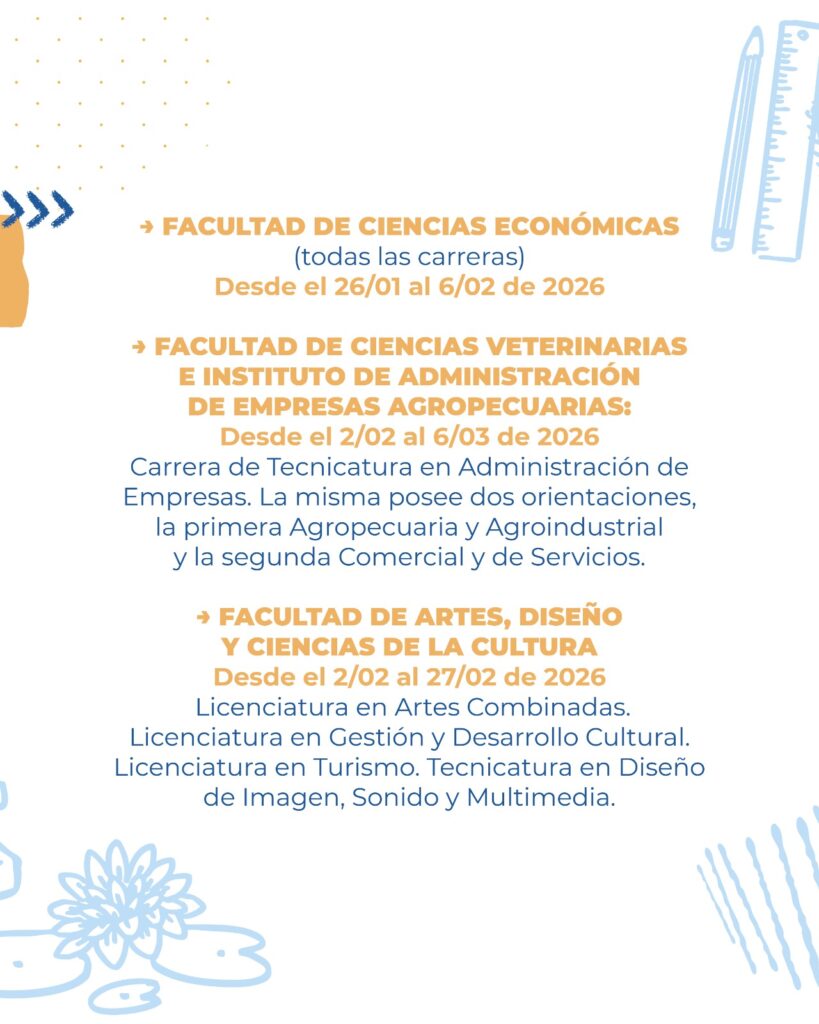 → FACULTAD DE CIENCIAS ECONÓMICAS
(todas las carreras)
Desde el 26/01 al 6/02 de 2026

→ FACULTAD DE CIENCIAS VETERINARIAS E INSTITUTO DE ADMINISTRACIÓN DE EMPRESAS AGROPECUARIAS:
Desde el 2/02 al 6/03 de 2026
Carrera de Tecnicatura en Administración de Empresas. La misma posee dos orientaciones, la primera Agropecuaria y Agroindustrial y la segunda Comercial y de Servicios.

→ FACULTAD DE ARTES, DISEÑO Y CIENCIAS DE LA CULTURA
Desde el 2/02 al 27/02 de 2026
Licenciatura en Artes Combinadas. Licenciatura en Gestión y Desarrollo Cultural. Licenciatura en Turismo. Tecnicatura en Diseño de Imagen, Sonido y Multimedia.